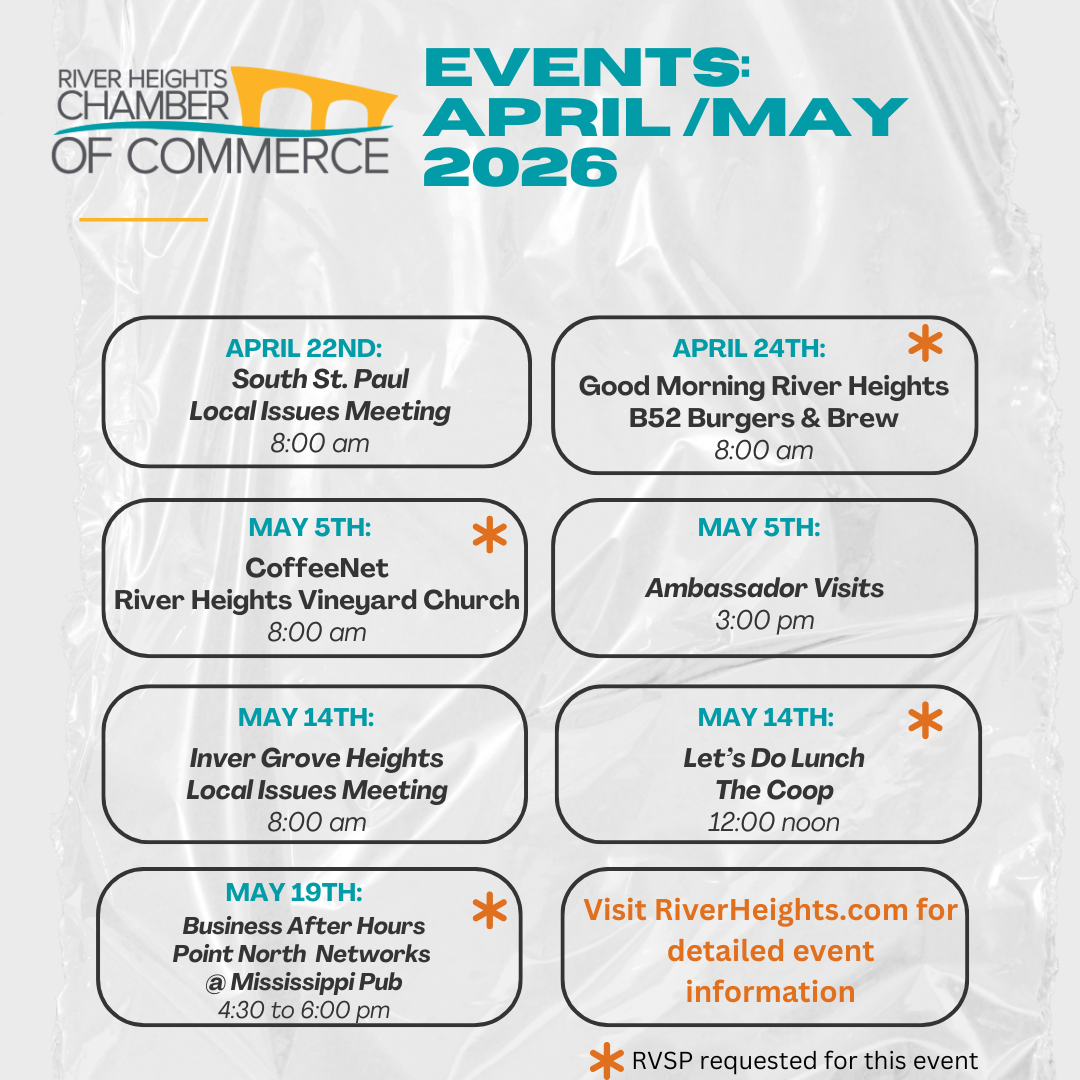 RIVER HEIGHTS CHAMBER OF COMMERCE

EVENTS: APRIL /MAY 2026

APRIL 22ND:
South St. Paul
Local Issues Meeting
8:00 am

APRIL 24TH: *
Good Morning River Heights
B52 Burgers & Brew
8:00 am

MAY 5TH: *
CoffeeNet
River Heights Vineyard Church
8:00 am

MAY 5TH:
Ambassador Visits
3:00 pm

MAY 14TH:
Inver Grove Heights
Local Issues Meeting
8:00 am

MAY 14TH: *
Let's Do Lunch
The Coop
12:00 noon

MAY 19TH: *
Business After Hours
Point North Networks
@ Mississippi Pub
4:30 to 6:00 pm

Visit RiverHeights.com for detailed event information

* RVSP requested for this event